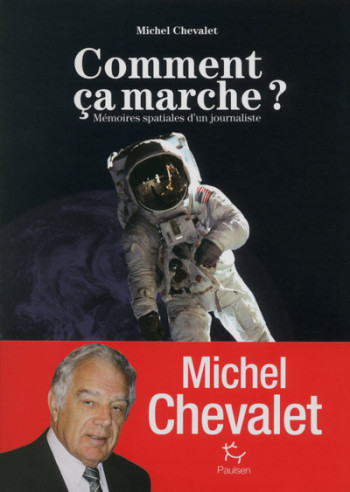 Michel Chevalet

Comment ça marche ?

Mémoires spatiales d'un journaliste

Michel Chevalet

Paulsen